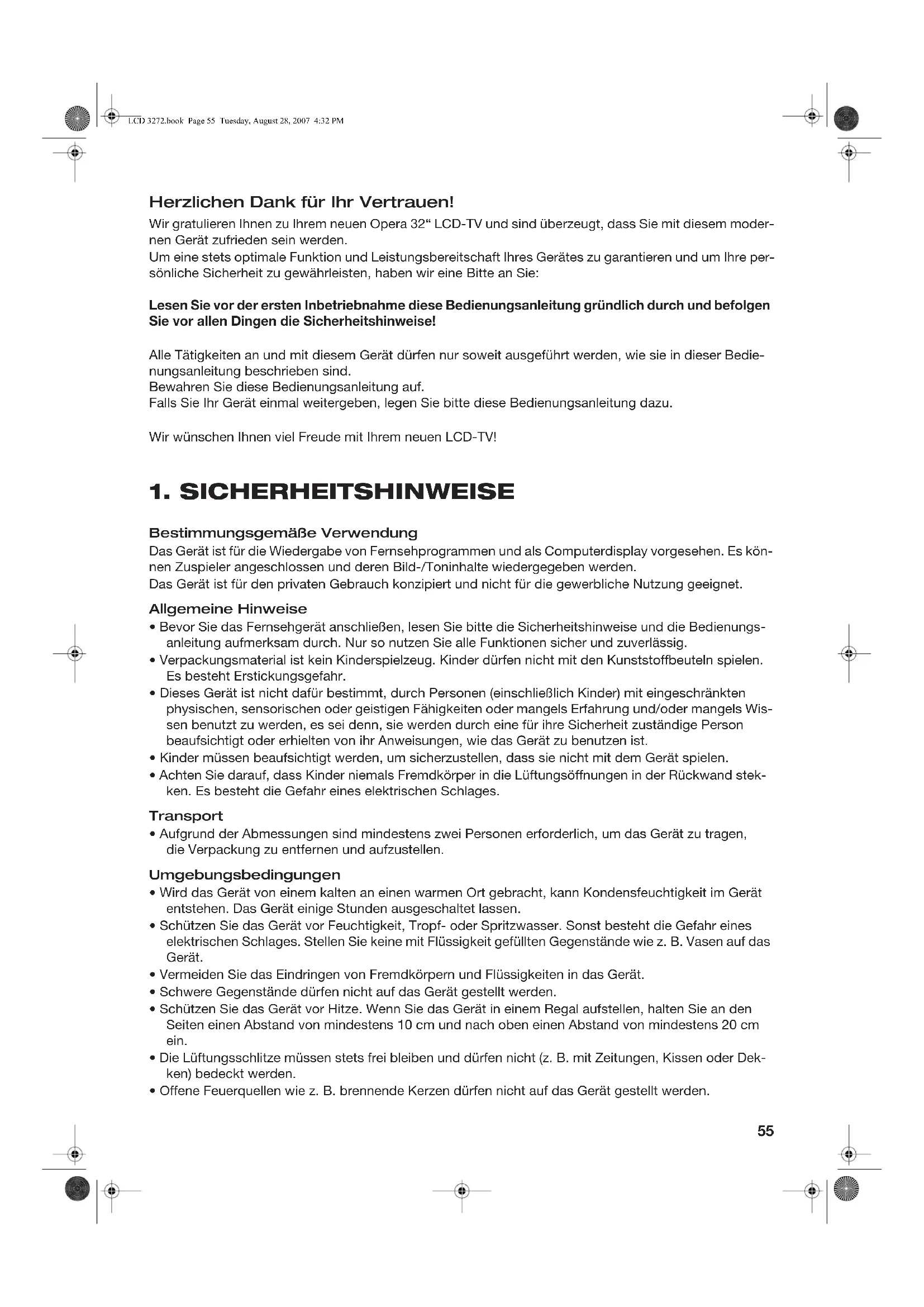 LCD 3272.book Page 55 Tuesday, August 28, 2007 4:32 PM

Herzlichen Dank für Ihr Vertrauen!

Wir gratulieren Ihnen zu Ihrem neuen Opera 32“ LCD-TV und sind überzeugt, dass Sie mit diesem modernen Gerät zufrieden sein werden.
Um eine stets optimale Funktion und Leistungsbereitschaft Ihres Gerätes zu garantieren und um Ihre persönliche Sicherheit zu gewährleisten, haben wir eine Bitte an Sie:

Lesen Sie vor der ersten Inbetriebnahme diese Bedienungsanleitung gründlich durch und befolgen Sie vor allen Dingen die Sicherheitshinweise!

Alle Tätigkeiten an und mit diesem Gerät dürfen nur soweit ausgeführt werden, wie sie in dieser Bedienungsanleitung beschrieben sind.
Bewahren Sie diese Bedienungsanleitung auf.
Falls Sie Ihr Gerät einmal weitergeben, legen Sie bitte diese Bedienungsanleitung dazu.

Wir wünschen Ihnen viel Freude mit Ihrem neuen LCD-TV!

1. SICHERHEITSHINWEISE

Bestimmungsgemäße Verwendung

Das Gerät ist für die Wiedergabe von Fernsehprogrammen und als Computerdisplay vorgesehen. Es können Zuspieler angeschlossen und deren Bild-/Toninhalte wiedergegeben werden.
Das Gerät ist für den privaten Gebrauch konzipiert und nicht für die gewerbliche Nutzung geeignet.

Allgemeine Hinweise

• Bevor Sie das Fernsehgerät anschließen, lesen Sie bitte die Sicherheitshinweise und die Bedienungsanleitung aufmerksam durch. Nur so nutzen Sie alle Funktionen sicher und zuverlässig.
• Verpackungsmaterial ist kein Kinderspielzeug. Kinder dürfen nicht mit den Kunststoffbeuteln spielen. Es besteht Erstickungsgefahr.
• Dieses Gerät ist nicht dafür bestimmt, durch Personen (einschließlich Kinder) mit eingeschränkten physischen, sensorischen oder geistigen Fähigkeiten oder mangels Erfahrung und/oder mangels Wissen benutzt zu werden, es sei denn, sie werden durch eine für ihre Sicherheit zuständige Person beaufsichtigt oder erhielten von ihr Anweisungen, wie das Gerät zu benutzen ist.
• Kinder müssen beaufsichtigt werden, um sicherzustellen, dass sie nicht mit dem Gerät spielen.
• Achten Sie darauf, dass Kinder niemals Fremdkörper in die Lüftungsöffnungen in der Rückwand stekken. Es besteht die Gefahr eines elektrischen Schlages.

Transport

• Aufgrund der Abmessungen sind mindestens zwei Personen erforderlich, um das Gerät zu tragen, die Verpackung zu entfernen und aufzustellen.

Umgebungsbedingungen

• Wird das Gerät von einem kalten an einen warmen Ort gebracht, kann Kondensfeuchtigkeit im Gerät entstehen. Das Gerät einige Stunden ausgeschaltet lassen.
• Schützen Sie das Gerät vor Feuchtigkeit, Tropf- oder Spritzwasser. Sonst besteht die Gefahr eines elektrischen Schlages. Stellen Sie keine mit Flüssigkeit gefüllten Gegenstände wie z. B. Vasen auf das Gerät.
• Vermeiden Sie das Eindringen von Fremdkörpern und Flüssigkeiten in das Gerät.
• Schwere Gegenstände dürfen nicht auf das Gerät gestellt werden.
• Schützen Sie das Gerät vor Hitze. Wenn Sie das Gerät in einem Regal aufstellen, halten Sie an den Seiten einen Abstand von mindestens 10 cm und nach oben einen Abstand von mindestens 20 cm ein.
• Die Lüftungsschlitze müssen stets frei bleiben und dürfen nicht (z. B. mit Zeitungen, Kissen oder Dekken) bedeckt werden.
• Offene Feuerquellen wie z. B. brennende Kerzen dürfen nicht auf das Gerät gestellt werden.

55